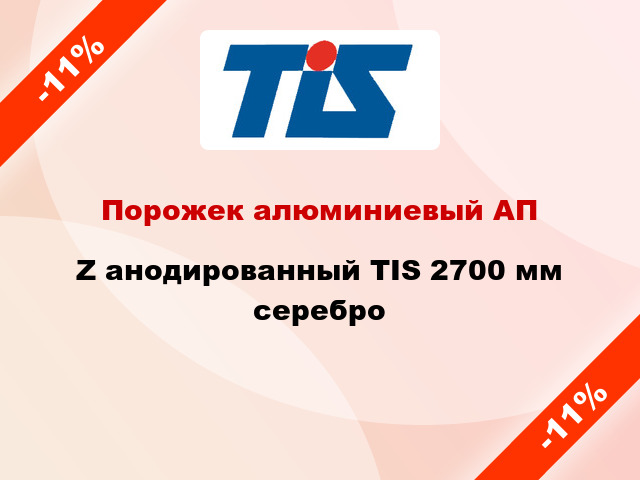 -11%

TIS

Порожек алюминиевый АП

Z анодированный TIS 2700 мм серебро

-11%